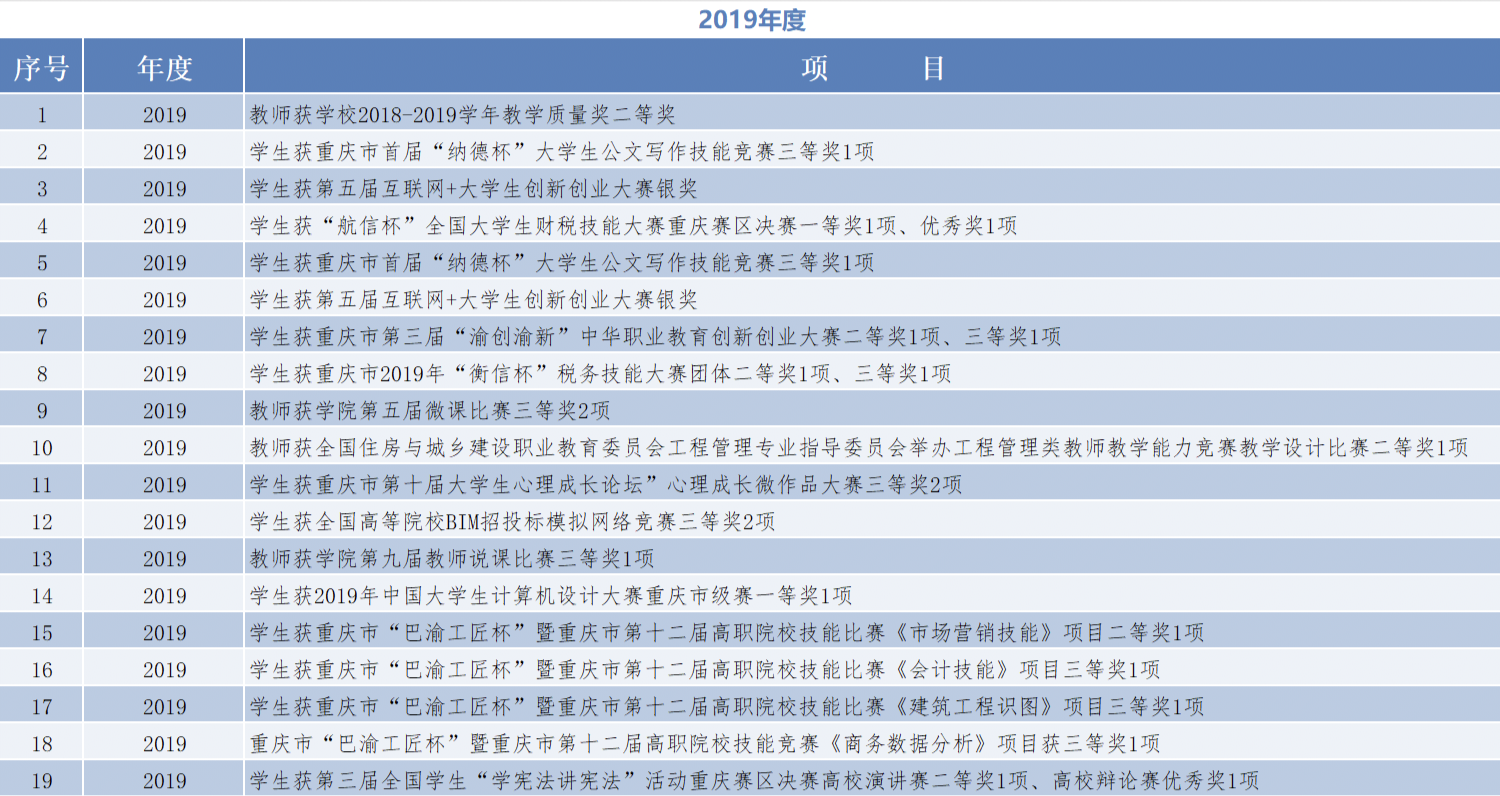 2019年度

| 序号 | 年度 | 项　　目 |
|---|---|---|
| 1 | 2019 | 教师获学校2018-2019学年教学质量奖二等奖 |
| 2 | 2019 | 学生获重庆市首届“纳德杯”大学生公文写作技能竞赛三等奖1项 |
| 3 | 2019 | 学生获第五届互联网+大学生创新创业大赛银奖 |
| 4 | 2019 | 学生获“航信杯”全国大学生财税技能大赛重庆赛区决赛一等奖1项、优秀奖1项 |
| 5 | 2019 | 学生获重庆市首届“纳德杯”大学生公文写作技能竞赛三等奖1项 |
| 6 | 2019 | 学生获第五届互联网+大学生创新创业大赛银奖 |
| 7 | 2019 | 学生获重庆市第三届“渝创渝新”中华职业教育创新创业大赛二等奖1项、三等奖1项 |
| 8 | 2019 | 学生获重庆市2019年“衡信杯”税务技能大赛团体二等奖1项、三等奖1项 |
| 9 | 2019 | 教师获学院第五届微课比赛三等奖2项 |
| 10 | 2019 | 教师获全国住房与城乡建设职业教育委员会工程管理专业指导委员会举办工程管理类教师教学能力竞赛教学设计比赛二等奖1项 |
| 11 | 2019 | 学生获重庆市第十届大学生心理成长论坛”心理成长微作品大赛三等奖2项 |
| 12 | 2019 | 学生获全国高等院校BIM招投标模拟网络竞赛三等奖2项 |
| 13 | 2019 | 教师获学院第九届教师说课比赛三等奖1项 |
| 14 | 2019 | 学生获2019年中国大学生计算机设计大赛重庆市级赛一等奖1项 |
| 15 | 2019 | 学生获重庆市“巴渝工匠杯”暨重庆市第十二届高职院校技能比赛《市场营销技能》项目二等奖1项 |
| 16 | 2019 | 学生获重庆市“巴渝工匠杯”暨重庆市第十二届高职院校技能比赛《会计技能》项目三等奖1项 |
| 17 | 2019 | 学生获重庆市“巴渝工匠杯”暨重庆市第十二届高职院校技能比赛《建筑工程识图》项目三等奖1项 |
| 18 | 2019 | 重庆市“巴渝工匠杯”暨重庆市第十二届高职院校技能竞赛《商务数据分析》项目获三等奖1项 |
| 19 | 2019 | 学生获第三届全国学生“学宪法讲宪法”活动重庆赛区决赛高校演讲赛二等奖1项、高校辩论赛优秀奖1项 |